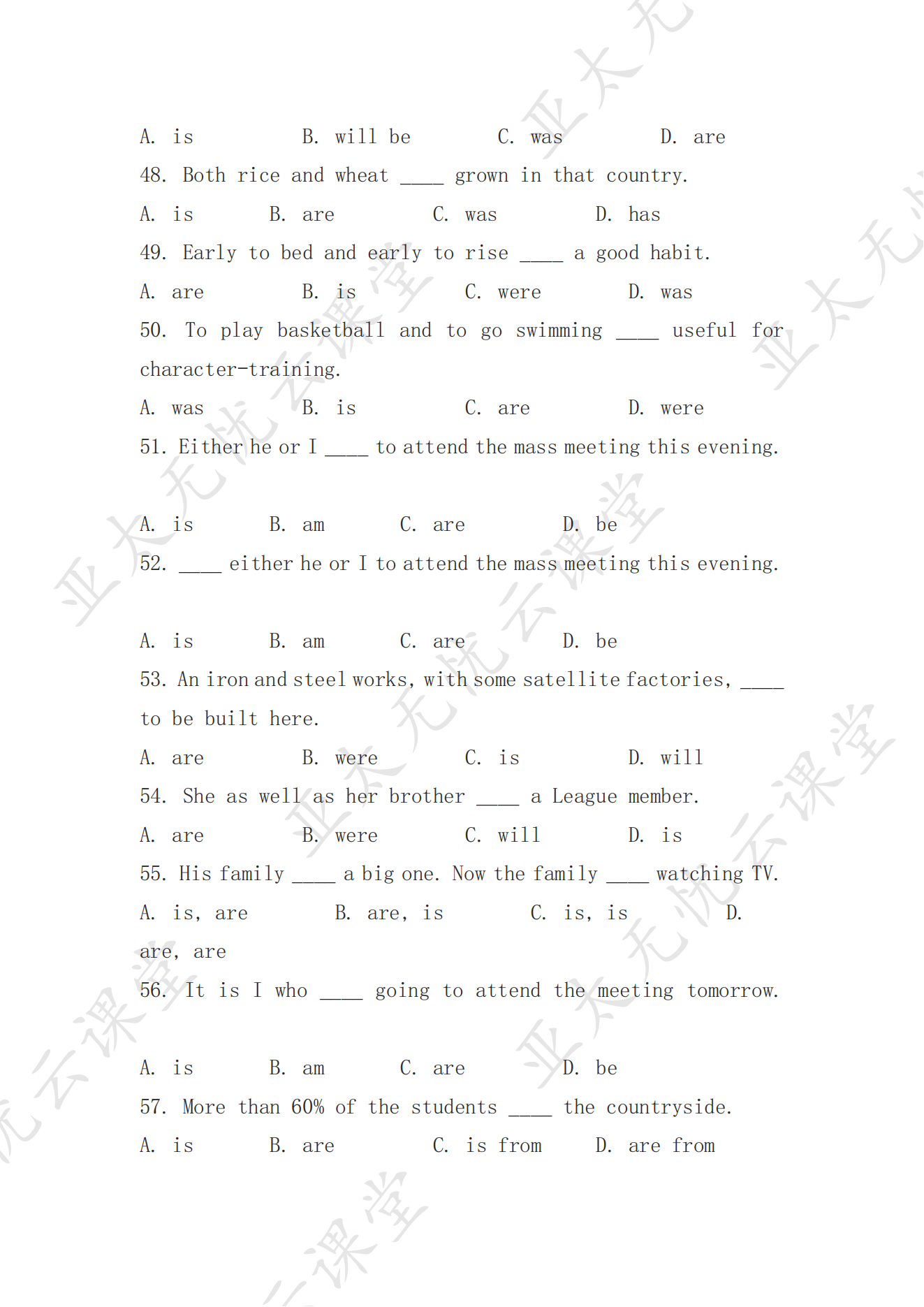 A. is B. will be C. was D. are

48. Both rice and wheat ____ grown in that country.

A. is B. are C. was D. has

49. Early to bed and early to rise ____ a good habit.

A. are B. is C. were D. was

50. To play basketball and to go swimming ____ useful for character-training.

A. was B. is C. are D. were

51. Either he or I ____ to attend the mass meeting this evening.

A. is B. am C. are D. be

52. ____ either he or I to attend the mass meeting this evening.

A. is B. am C. are D. be

53. An iron and steel works, with some satellite factories, ____ to be built here.

A. are B. were C. is D. will

54. She as well as her brother ____ a League member.

A. are B. were C. will D. is

55. His family ____ a big one. Now the family ____ watching TV.

A. is, are B. are, is C. is, is D. are, are

56. It is I who ____ going to attend the meeting tomorrow.

A. is B. am C. are D. be

57. More than 60% of the students ____ the countryside.

A. is B. are C. is from D. are from

亚太无忧云课堂